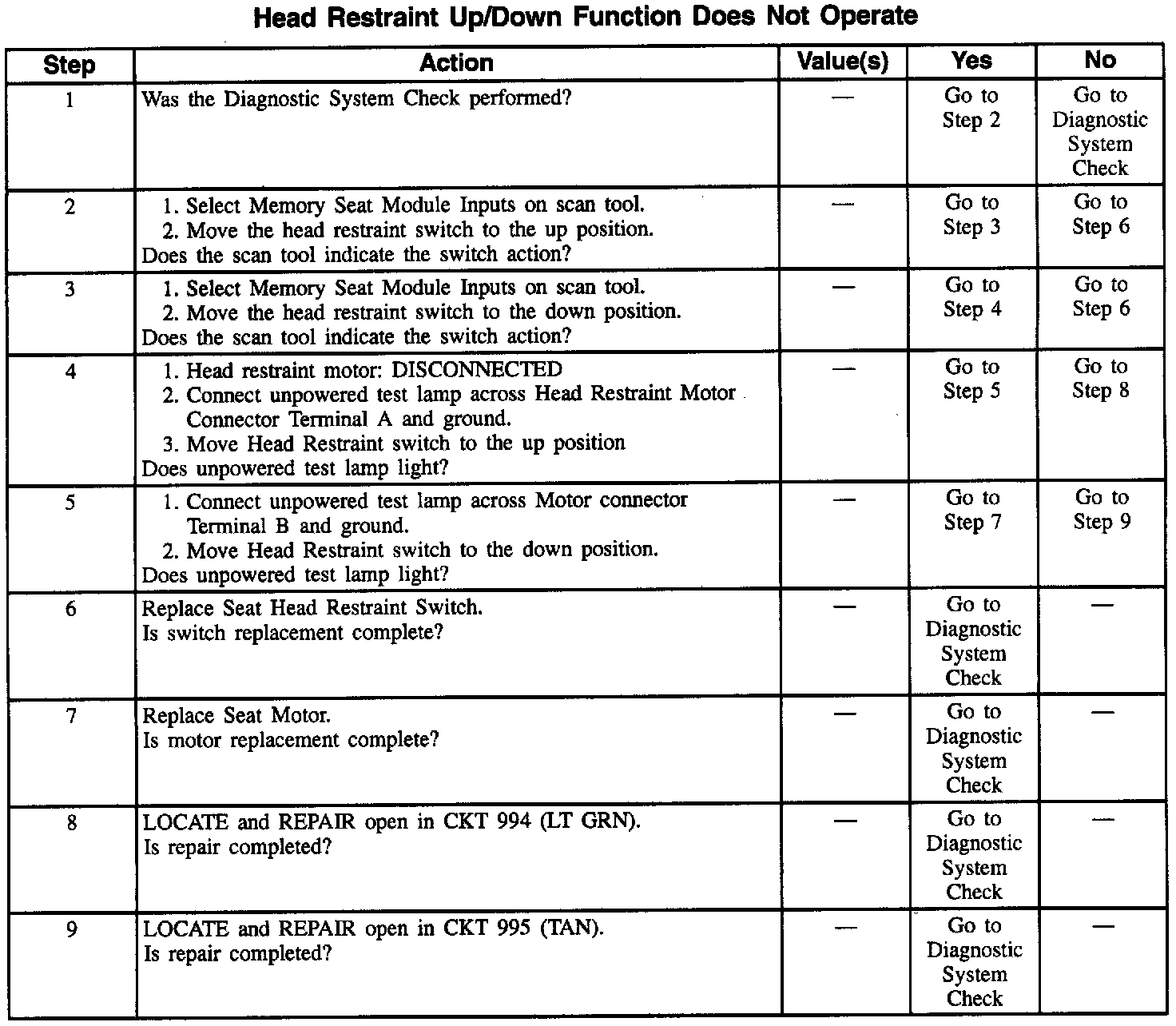 Head Restraint Up/Down Function Does Not Operate

| Step | Action | Value(s) | Yes | No |
|---|---|---|---|---|
| 1 | Was the Diagnostic System Check performed? | — | Go to Step 2 | Go to Diagnostic System Check |
| 2 | 1. Select Memory Seat Module Inputs on scan tool. 2. Move the head restraint switch to the up position. Does the scan tool indicate the switch action? | — | Go to Step 3 | Go to Step 6 |
| 3 | 1. Select Memory Seat Module Inputs on scan tool. 2. Move the head restraint switch to the down position. Does the scan tool indicate the switch action? | — | Go to Step 4 | Go to Step 6 |
| 4 | 1. Head restraint motor: DISCONNECTED 2. Connect unpowered test lamp across Head Restraint Motor Connector Terminal A and ground. 3. Move Head Restraint switch to the up position Does unpowered test lamp light? | — | Go to Step 5 | Go to Step 8 |
| 5 | 1. Connect unpowered test lamp across Motor connector Terminal B and ground. 2. Move Head Restraint switch to the down position. Does unpowered test lamp light? | — | Go to Step 7 | Go to Step 9 |
| 6 | Replace Seat Head Restraint Switch. Is switch replacement complete? | — | Go to Diagnostic System Check | — |
| 7 | Replace Seat Motor. Is motor replacement complete? | — | Go to Diagnostic System Check | — |
| 8 | LOCATE and REPAIR open in CKT 994 (LT GRN). Is repair completed? | — | Go to Diagnostic System Check | — |
| 9 | LOCATE and REPAIR open in CKT 995 (TAN). Is repair completed? | — | Go to Diagnostic System Check | — |